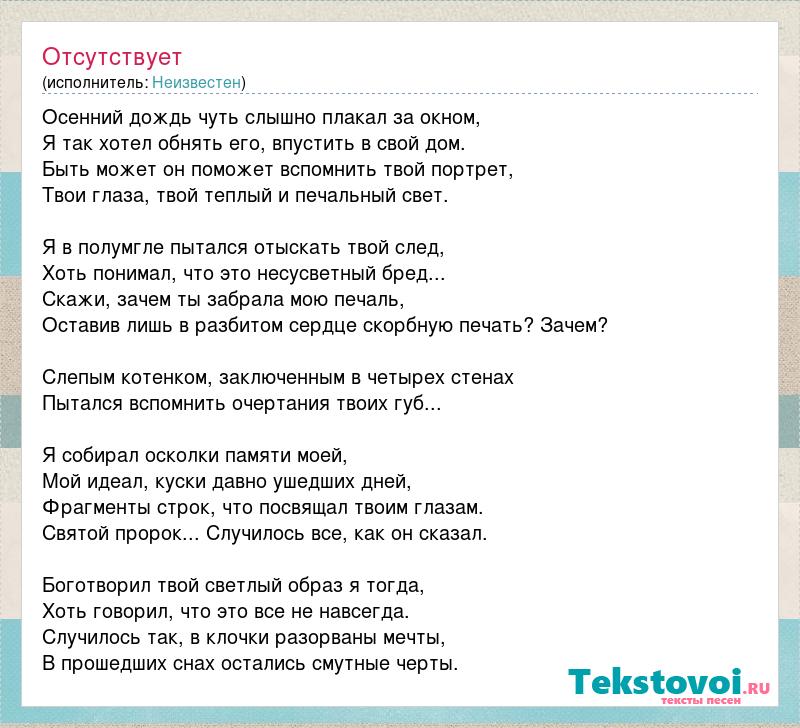 Отсутствует
(исполнитель: Неизвестен)

Осенний дождь чуть слышно плакал за окном,
Я так хотел обнять его, впустить в свой дом.
Быть может он поможет вспомнить твой портрет,
Твои глаза, твой теплый и печальный свет.

Я в полумгле пытался отыскать твой след,
Хоть понимал, что это несусветный бред...
Скажи, зачем ты забрала мою печаль,
Оставив лишь в разбитом сердце скорбную печать? Зачем?

Слепым котенком, заключенным в четырех стенах
Пытался вспомнить очертания твоих губ...

Я собирал осколки памяти моей,
Мой идеал, куски давно ушедших дней,
Фрагменты строк, что посвящал твоим глазам.
Святой пророк... Случилось все, как он сказал.

Боготворил твой светлый образ я тогда,
Хоть говорил, что это все не навсегда.
Случилось так, в клочки разорваны мечты,
В прошедших снах остались смутные черты.

Tekstovoi.RU
тексты песен